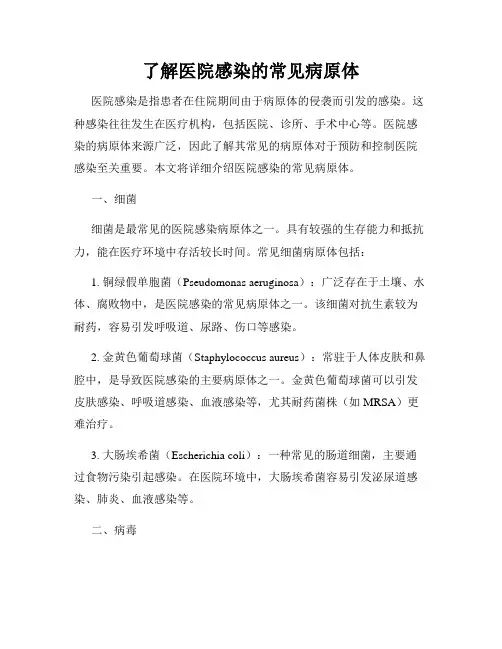 了解医院感染的常见病原体

医院感染是指患者在住院期间由于病原体的侵袭而引发的感染。这种感染往往发生在医疗机构，包括医院、诊所、手术中心等。医院感染的病原体来源广泛，因此了解其常见的病原体对于预防和控制医院感染至关重要。本文将详细介绍医院感染的常见病原体。

一、细菌

细菌是最常见的医院感染病原体之一。具有较强的生存能力和抵抗力，能在医疗环境中存活较长时间。常见细菌病原体包括：

1. 铜绿假单胞菌（Pseudomonas aeruginosa）：广泛存在于土壤、水体、腐败物中，是医院感染的常见病原体之一。该细菌对抗生素较为耐药，容易引发呼吸道、尿路、伤口等感染。

2. 金黄色葡萄球菌（Staphylococcus aureus）：常驻于人体皮肤和鼻腔中，是导致医院感染的主要病原体之一。金黄色葡萄球菌可以引发皮肤感染、呼吸道感染、血液感染等，尤其耐药菌株（如 MRSA）更难治疗。

3. 大肠埃希菌（Escherichia coli）：一种常见的肠道细菌，主要通过食物污染引起感染。在医院环境中，大肠埃希菌容易引发泌尿道感染、肺炎、血液感染等。

二、病毒